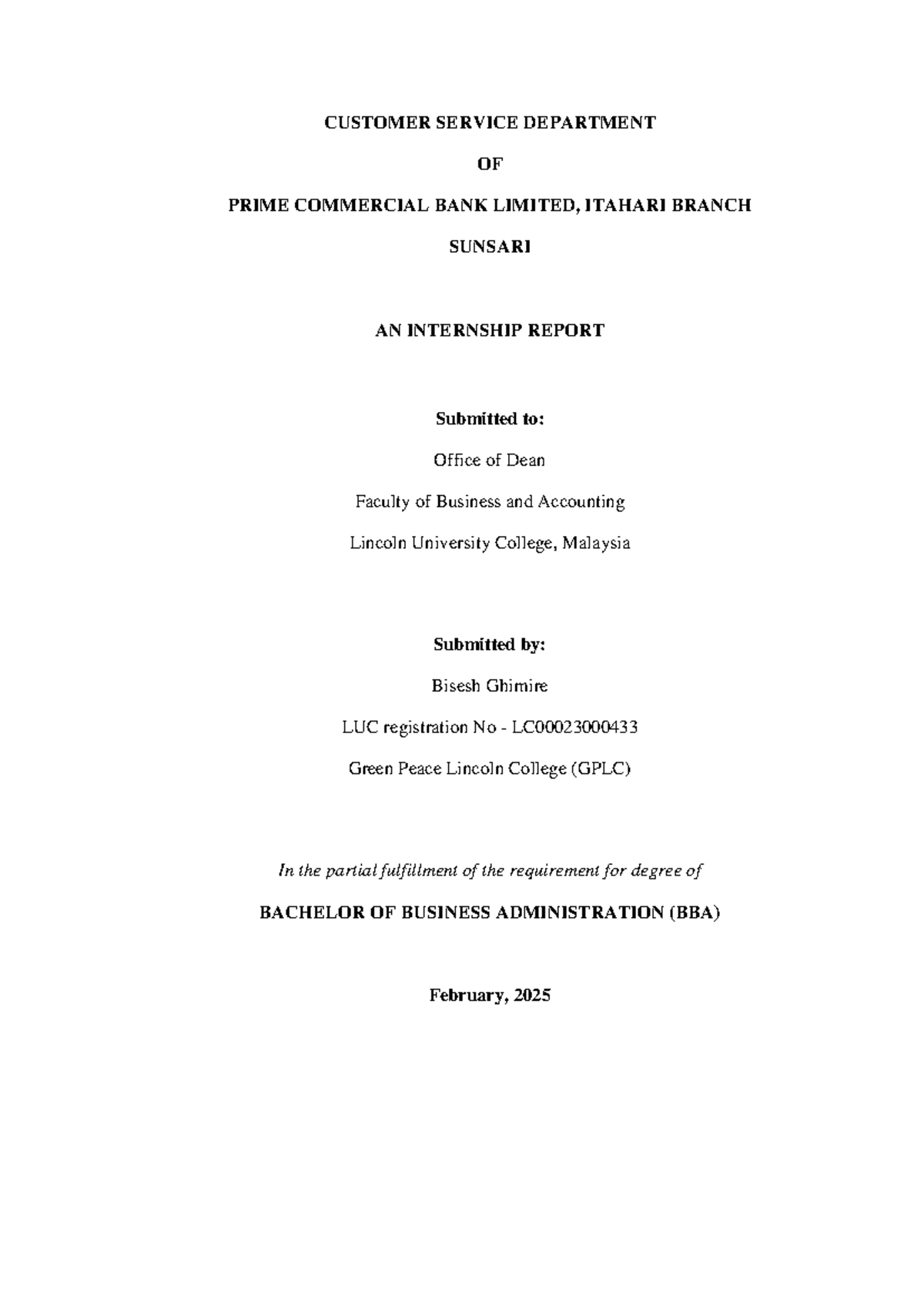 CUSTOMER SERVICE DEPARTMENT

OF

PRIME COMMERCIAL BANK LIMITED, ITAHARI BRANCH

SUNSARI

AN INTERNSHIP REPORT

Submitted to:

Office of Dean

Faculty of Business and Accounting

Lincoln University College, Malaysia

Submitted by:

Bisesh Ghimire

LUC registration No - LC00023000433

Green Peace Lincoln College (GPLC)

In the partial fulfillment of the requirement for degree of

BACHELOR OF BUSINESS ADMINISTRATION (BBA)

February, 2025